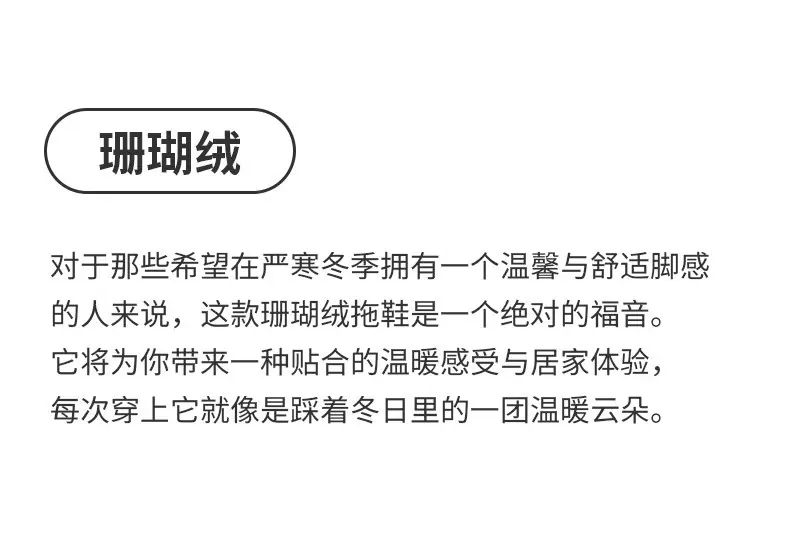 珊瑚绒

对于那些希望在严寒冬季拥有一个温馨与舒适脚感的人来说，这款珊瑚绒拖鞋是一个绝对的福音。它将为你带来一种贴合的温暖感受与居家体验，每次穿上它就像是踩着冬日里的一团温暖云朵。